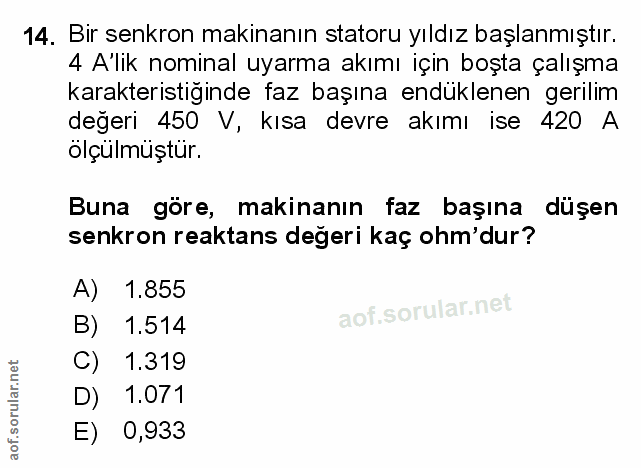 14. Bir senkron makinanın statoru yıldız başlanmıştır. 4 A'lik nominal uyarma akımı için boşta çalışma karakteristiğinde faz başına endüklenen gerilim değeri 450 V, kısa devre akımı ise 420 A ölçülmüştür.

Buna göre, makinanın faz başına düşen senkron reaktans değeri kaç ohm'dur?

A) 1.855
B) 1.514
C) 1.319
D) 1.071
E) 0,933

aof.sorular.net